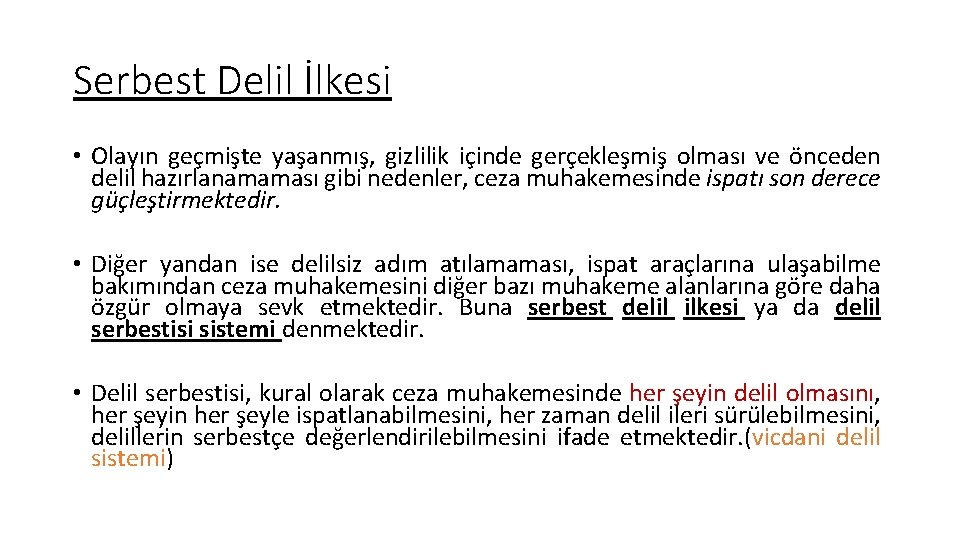 Serbest Delil İlkesi

• Olayın geçmişte yaşanmış, gizlilik içinde gerçekleşmiş olması ve önceden delil hazırlanamaması gibi nedenler, ceza muhakemesinde ispatı son derece güçleştirmektedir.

• Diğer yandan ise delilsiz adım atılamaması, ispat araçlarına ulaşabilme bakımından ceza muhakemesini diğer bazı muhakeme alanlarına göre daha özgür olmaya sevk etmektedir. Buna serbest delil ilkesi ya da delil serbestisi sistemi denmektedir.

• Delil serbestisi, kural olarak ceza muhakemesinde her şeyin delil olmasını, her şeyin her şeyle ispatlanabilmesini, her zaman delil ileri sürülebilmesini, delillerin serbestçe değerlendirilebilmesini ifade etmektedir.(vicdani delil sistemi)